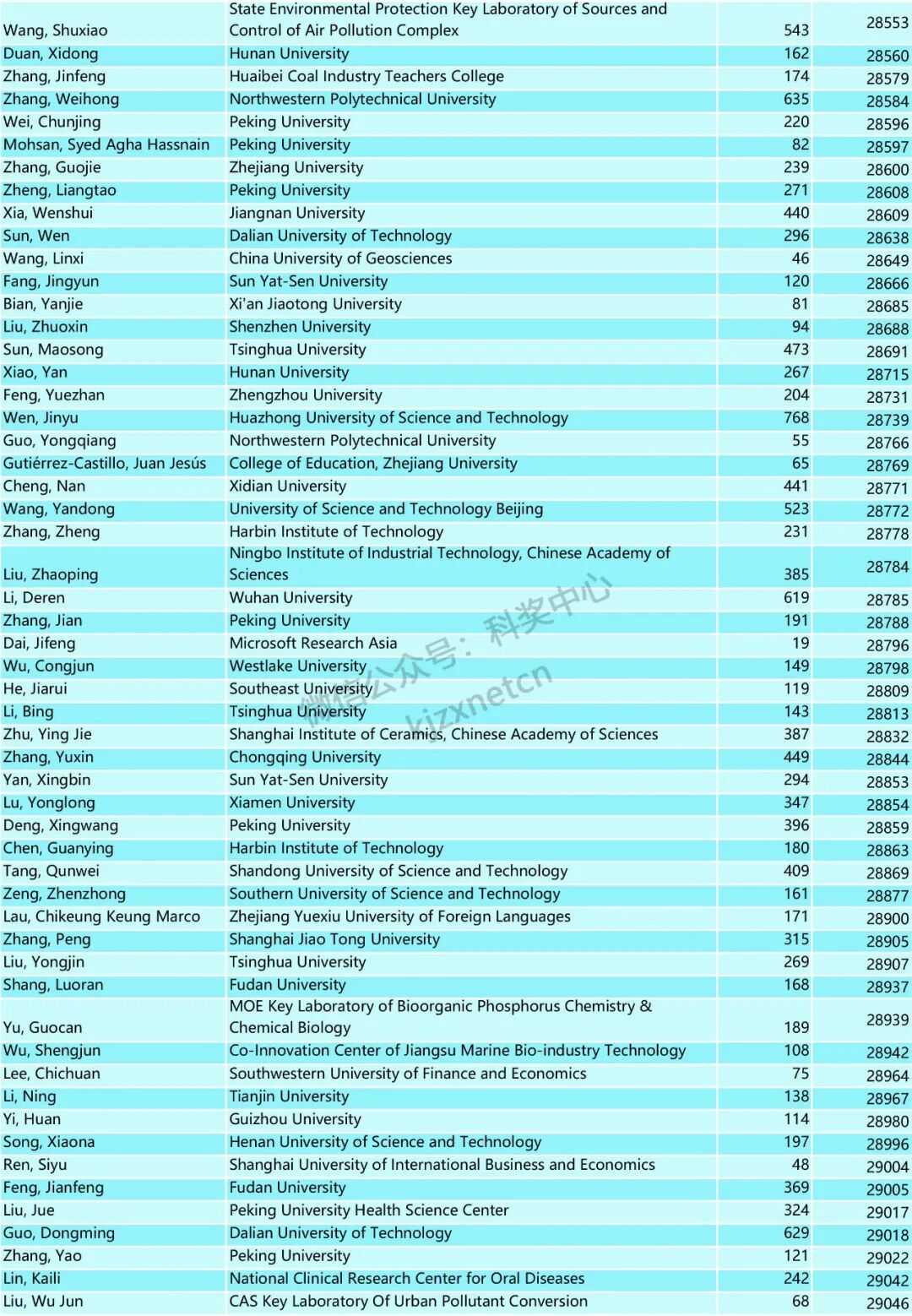 | Wang, Shuxiao | State Environmental Protection Key Laboratory of Sources and Control of Air Pollution Complex | 543 | 28553 |
|---|---|---|---|
| Duan, Xidong | Hunan University | 162 | 28560 |
| Zhang, Jinfeng | Huaibei Coal Industry Teachers College | 174 | 28579 |
| Zhang, Weihong | Northwestern Polytechnical University | 635 | 28584 |
| Wei, Chunjing | Peking University | 220 | 28596 |
| Mohsan, Syed Agha Hassnain | Peking University | 82 | 28597 |
| Zhang, Guojie | Zhejiang University | 239 | 28600 |
| Zheng, Liangtao | Peking University | 271 | 28608 |
| Xia, Wenshui | Jiangnan University | 440 | 28609 |
| Sun, Wen | Dalian University of Technology | 296 | 28638 |
| Wang, Linxi | China University of Geosciences | 46 | 28649 |
| Fang, Jingyun | Sun Yat-Sen University | 120 | 28666 |
| Bian, Yanjie | Xi'an Jiaotong University | 81 | 28685 |
| Liu, Zhuoxin | Shenzhen University | 94 | 28688 |
| Sun, Maosong | Tsinghua University | 473 | 28691 |
| Xiao, Yan | Hunan University | 267 | 28715 |
| Feng, Yuezhan | Zhengzhou University | 204 | 28731 |
| Wen, Jinyu | Huazhong University of Science and Technology | 768 | 28739 |
| Guo, Yongqiang | Northwestern Polytechnical University | 55 | 28766 |
| Gutiérrez-Castillo, Juan Jesús | College of Education, Zhejiang University | 65 | 28769 |
| Cheng, Nan | Xidian University | 441 | 28771 |
| Wang, Yandong | University of Science and Technology Beijing | 523 | 28772 |
| Zhang, Zheng | Harbin Institute of Technology | 231 | 28778 |
| Liu, Zhaoping | Ningbo Institute of Industrial Technology, Chinese Academy of Sciences | 385 | 28784 |
| Li, Deren | Wuhan University | 619 | 28785 |
| Zhang, Jian | Peking University | 191 | 28788 |
| Dai, Jifeng | Microsoft Research Asia | 19 | 28796 |
| Wu, Congjun | Westlake University | 149 | 28798 |
| He, Jiarui | Southeast University | 119 | 28809 |
| Li, Bing | Tsinghua University | 143 | 28813 |
| Zhu, Ying Jie | Shanghai Institute of Ceramics, Chinese Academy of Sciences | 387 | 28832 |
| Zhang, Yuxin | Chongqing University | 449 | 28844 |
| Yan, Xingbin | Sun Yat-Sen University | 294 | 28853 |
| Lu, Yonglong | Xiamen University | 347 | 28854 |
| Deng, Xingwang | Peking University | 396 | 28859 |
| Chen, Guanying | Harbin Institute of Technology | 180 | 28863 |
| Tang, Qunwei | Shandong University of Science and Technology | 409 | 28869 |
| Zeng, Zhenzhong | Southern University of Science and Technology | 161 | 28877 |
| Lau, Chikeung Keung Marco | Zhejiang Yuexiu University of Foreign Languages | 171 | 28900 |
| Zhang, Peng | Shanghai Jiao Tong University | 315 | 28905 |
| Liu, Yongjin | Tsinghua University | 269 | 28907 |
| Shang, Luoran | Fudan University | 168 | 28937 |
| Yu, Guocan | MOE Key Laboratory of Bioorganic Phosphorus Chemistry & Chemical Biology | 189 | 28939 |
| Wu, Shengjun | Co-Innovation Center of Jiangsu Marine Bio-industry Technology | 108 | 28942 |
| Lee, Chichuan | Southwestern University of Finance and Economics | 75 | 28964 |
| Li, Ning | Tianjin University | 138 | 28967 |
| Yi, Huan | Guizhou University | 114 | 28980 |
| Song, Xiaona | Henan University of Science and Technology | 197 | 28996 |
| Ren, Siyu | Shanghai University of International Business and Economics | 48 | 29004 |
| Feng, Jianfeng | Fudan University | 369 | 29005 |
| Liu, Jue | Peking University Health Science Center | 324 | 29017 |
| Guo, Dongming | Dalian University of Technology | 629 | 29018 |
| Zhang, Yao | Peking University | 121 | 29022 |
| Lin, Kaili | National Clinical Research Center for Oral Diseases | 242 | 29042 |
| Liu, Wu Jun | CAS Key Laboratory Of Urban Pollutant Conversion | 68 | 29046 |

微信公众号：科奖中心 kjzxnetcn